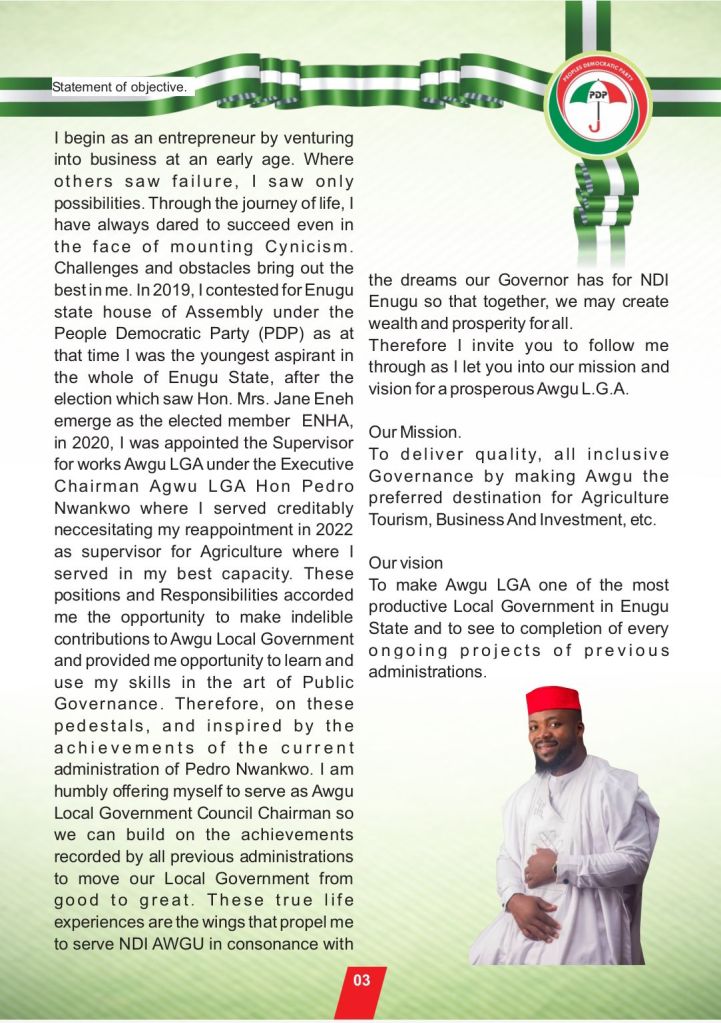 Statement of objective.

PEOPLES DEMOCRATIC PARTY
PDP

I begin as an entrepreneur by venturing into business at an early age. Where others saw failure, I saw only possibilities. Through the journey of life, I have always dared to succeed even in the face of mounting Cynicism. Challenges and obstacles bring out the best in me. In 2019, I contested for Enugu state house of Assembly under the People Democratic Party (PDP) as at that time I was the youngest aspirant in the whole of Enugu State, after the election which saw Hon. Mrs. Jane Eneh emerge as the elected member ENHA, in 2020, I was appointed the Supervisor for works Awgu LGA under the Executive Chairman Agwu LGA Hon Pedro Nwankwo where I served creditably neccesitating my reappointment in 2022 as supervisor for Agriculture where I served in my best capacity. These positions and Responsibilities accorded me the opportunity to make indelible contributions to Awgu Local Government and provided me opportunity to learn and use my skills in the art of Public Governance. Therefore, on these pedestals, and inspired by the achievements of the current administration of Pedro Nwankwo. I am humbly offering myself to serve as Awgu Local Government Council Chairman so we can build on the achievements recorded by all previous administrations to move our Local Government from good to great. These true life experiences are the wings that propel me to serve NDI AWGU in consonance with the dreams our Governor has for NDI Enugu so that together, we may create wealth and prosperity for all.
Therefore I invite you to follow me through as I let you into our mission and vision for a prosperous Awgu L.G.A.

Our Mission.
To deliver quality, all inclusive Governance by making Awgu the preferred destination for Agriculture Tourism, Business And Investment, etc.

Our vision
To make Awgu LGA one of the most productive Local Government in Enugu State and to see to completion of every ongoing projects of previous administrations.

03